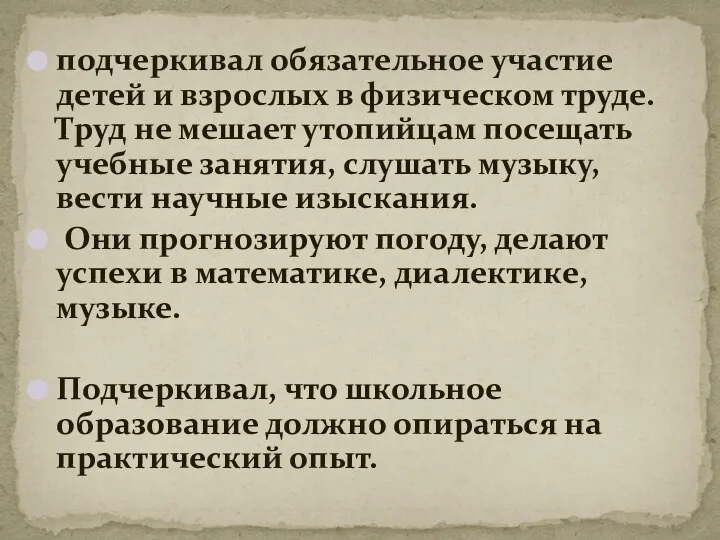 подчеркивал обязательное участие детей и взрослых в физическом труде. Труд не мешает утопийцам посещать учебные занятия, слушать музыку, вести научные изыскания.

Они прогнозируют погоду, делают успехи в математике, диалектике, музыке.

Подчеркивал, что школьное образование должно опираться на практический опыт.